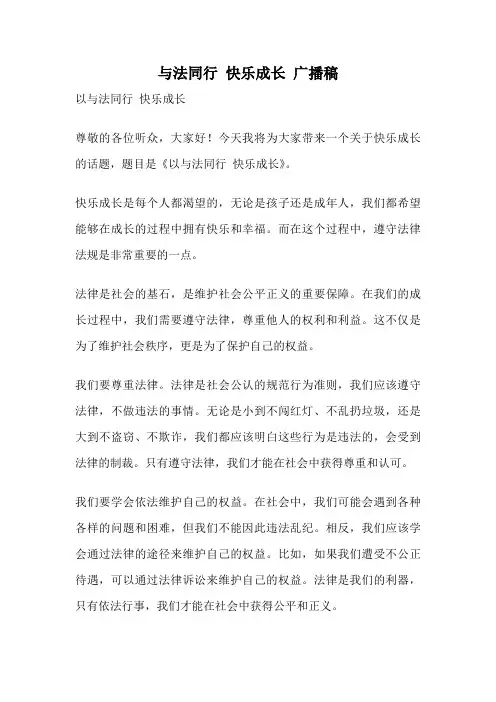 与法同行 快乐成长 广播稿

以与法同行 快乐成长

尊敬的各位听众，大家好！今天我将为大家带来一个关于快乐成长的话题，题目是《以与法同行 快乐成长》。

快乐成长是每个人都渴望的，无论是孩子还是成年人，我们都希望能够在成长的过程中拥有快乐和幸福。而在这个过程中，遵守法律法规是非常重要的一点。

法律是社会的基石，是维护社会公平正义的重要保障。在我们的成长过程中，我们需要遵守法律，尊重他人的权利和利益。这不仅是为了维护社会秩序，更是为了保护自己的权益。

我们要尊重法律。法律是社会公认的规范行为准则，我们应该遵守法律，不做违法的事情。无论是小到不闯红灯、不乱扔垃圾，还是大到不盗窃、不欺诈，我们都应该明白这些行为是违法的，会受到法律的制裁。只有遵守法律，我们才能在社会中获得尊重和认可。

我们要学会依法维护自己的权益。在社会中，我们可能会遇到各种各样的问题和困难，但我们不能因此违法乱纪。相反，我们应该学会通过法律的途径来维护自己的权益。比如，如果我们遭受不公正待遇，可以通过法律诉讼来维护自己的权益。法律是我们的利器，只有依法行事，我们才能在社会中获得公平和正义。